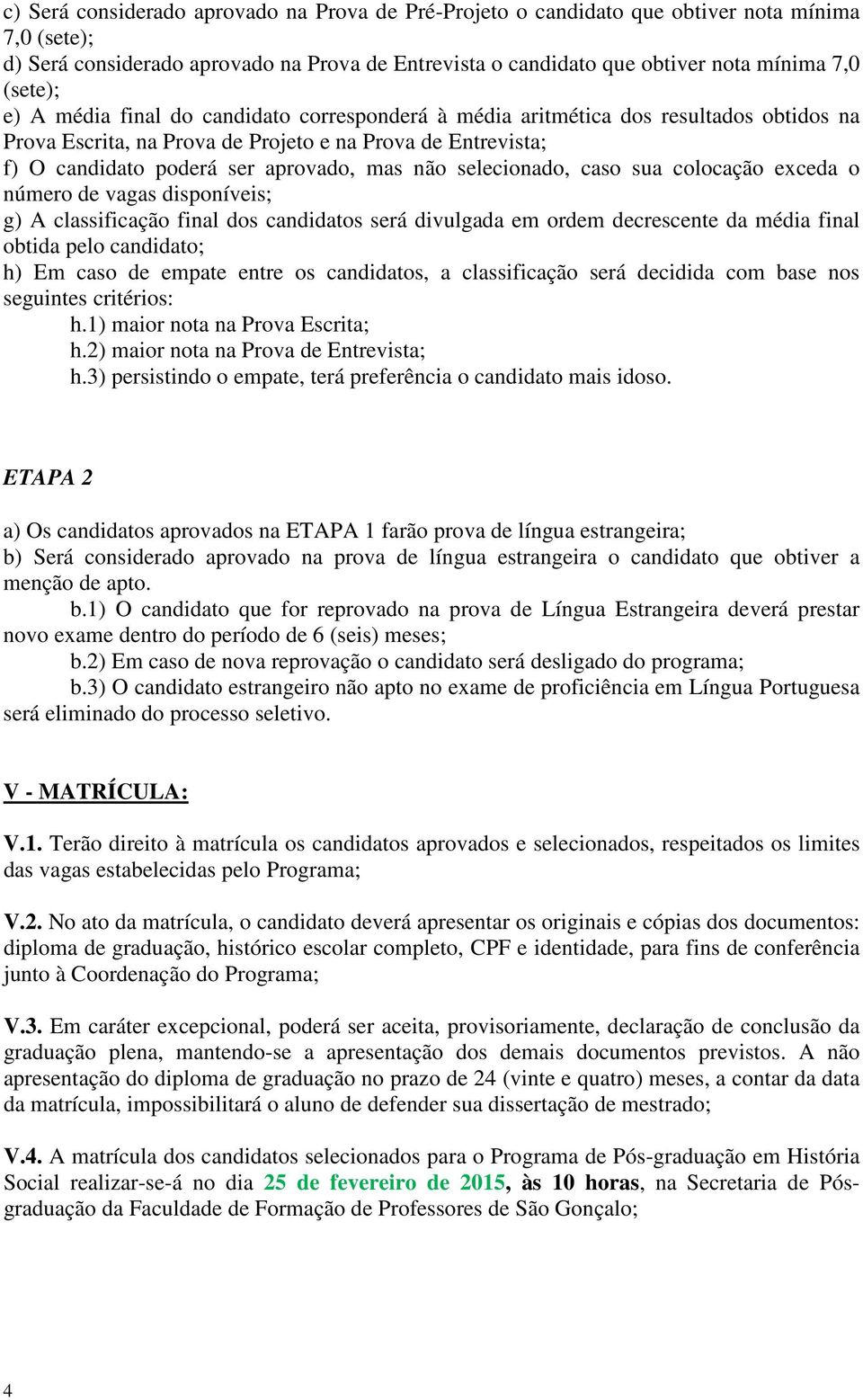 c) Será considerado aprovado na Prova de Pré-Projeto o candidato que obtiver nota mínima 7,0 (sete);
d) Será considerado aprovado na Prova de Entrevista o candidato que obtiver nota mínima 7,0 (sete);
e) A média final do candidato corresponderá à média aritmética dos resultados obtidos na Prova Escrita, na Prova de Projeto e na Prova de Entrevista;
f) O candidato poderá ser aprovado, mas não selecionado, caso sua colocação exceda o número de vagas disponíveis;
g) A classificação final dos candidatos será divulgada em ordem decrescente da média final obtida pelo candidato;
h) Em caso de empate entre os candidatos, a classificação será decidida com base nos seguintes critérios:
h.1) maior nota na Prova Escrita;
h.2) maior nota na Prova de Entrevista;
h.3) persistindo o empate, terá preferência o candidato mais idoso.

ETAPA 2

a) Os candidatos aprovados na ETAPA 1 farão prova de língua estrangeira;
b) Será considerado aprovado na prova de língua estrangeira o candidato que obtiver a menção de apto.
b.1) O candidato que for reprovado na prova de Língua Estrangeira deverá prestar novo exame dentro do período de 6 (seis) meses;
b.2) Em caso de nova reprovação o candidato será desligado do programa;
b.3) O candidato estrangeiro não apto no exame de proficiência em Língua Portuguesa será eliminado do processo seletivo.

V - MATRÍCULA:

V.1. Terão direito à matrícula os candidatos aprovados e selecionados, respeitados os limites das vagas estabelecidas pelo Programa;

V.2. No ato da matrícula, o candidato deverá apresentar os originais e cópias dos documentos: diploma de graduação, histórico escolar completo, CPF e identidade, para fins de conferência junto à Coordenação do Programa;

V.3. Em caráter excepcional, poderá ser aceita, provisoriamente, declaração de conclusão da graduação plena, mantendo-se a apresentação dos demais documentos previstos. A não apresentação do diploma de graduação no prazo de 24 (vinte e quatro) meses, a contar da data da matrícula, impossibilitará o aluno de defender sua dissertação de mestrado;

V.4. A matrícula dos candidatos selecionados para o Programa de Pós-graduação em História Social realizar-se-á no dia 25 de fevereiro de 2015, às 10 horas, na Secretaria de Pós-graduação da Faculdade de Formação de Professores de São Gonçalo;

4